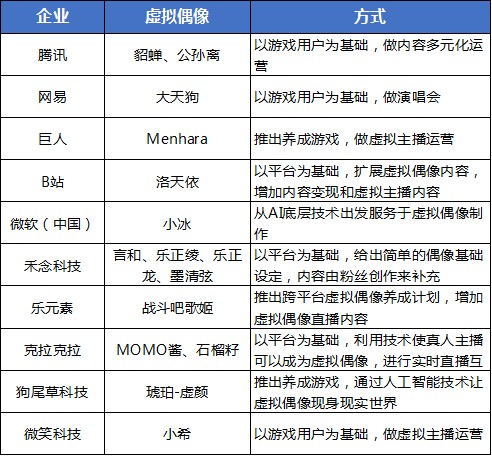 | 企业 | 虚拟偶像 | 方式 |
|---|---|---|
| 腾讯 | 貂蝉、公孙离 | 以游戏用户为基础，做内容多元化运营 |
| 网易 | 大天狗 | 以游戏用户为基础，做演唱会 |
| 巨人 | Menhara | 推出养成游戏，做虚拟主播运营 |
| B站 | 洛天依 | 以平台为基础，扩展虚拟偶像内容，增加内容变现和虚拟主播内容 |
| 微软（中国） | 小冰 | 从AI底层技术出发服务于虚拟偶像制作 |
| 禾念科技 | 言和、乐正绫、乐正龙、墨清弦 | 以平台为基础，给出简单的偶像基础设定，内容由粉丝创作来补充 |
| 乐元素 | 战斗吧歌姬 | 推出跨平台虚拟偶像养成计划，增加虚拟偶像直播内容 |
| 克拉克拉 | MOMO酱、石榴籽 | 以平台为基础，利用技术使真人主播可以成为虚拟偶像，进行实时直播互 |
| 狗尾草科技 | 琥珀-虚颜 | 推出养成游戏，通过人工智能技术让虚拟偶像现身现实世界 |
| 微笑科技 | 小希 | 以游戏用户为基础，做虚拟主播运营 |